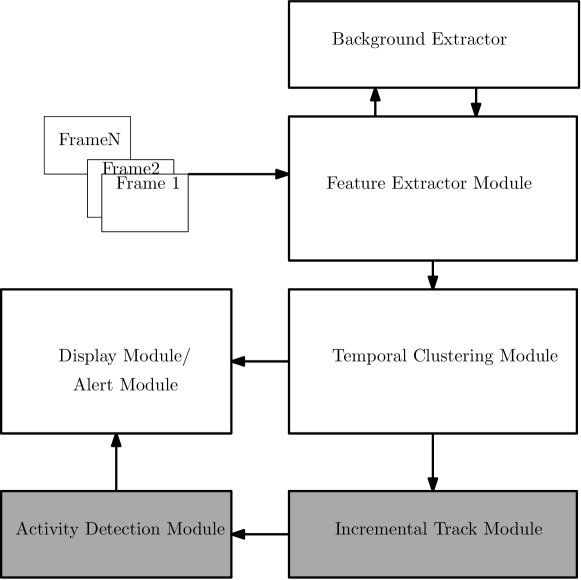 Background Extractor

FrameN

Frame2

Frame 1

Feature Extractor Module

Display Module/
Alert Module

Temporal Clustering Module

Activity Detection Module

Incremental Track Module